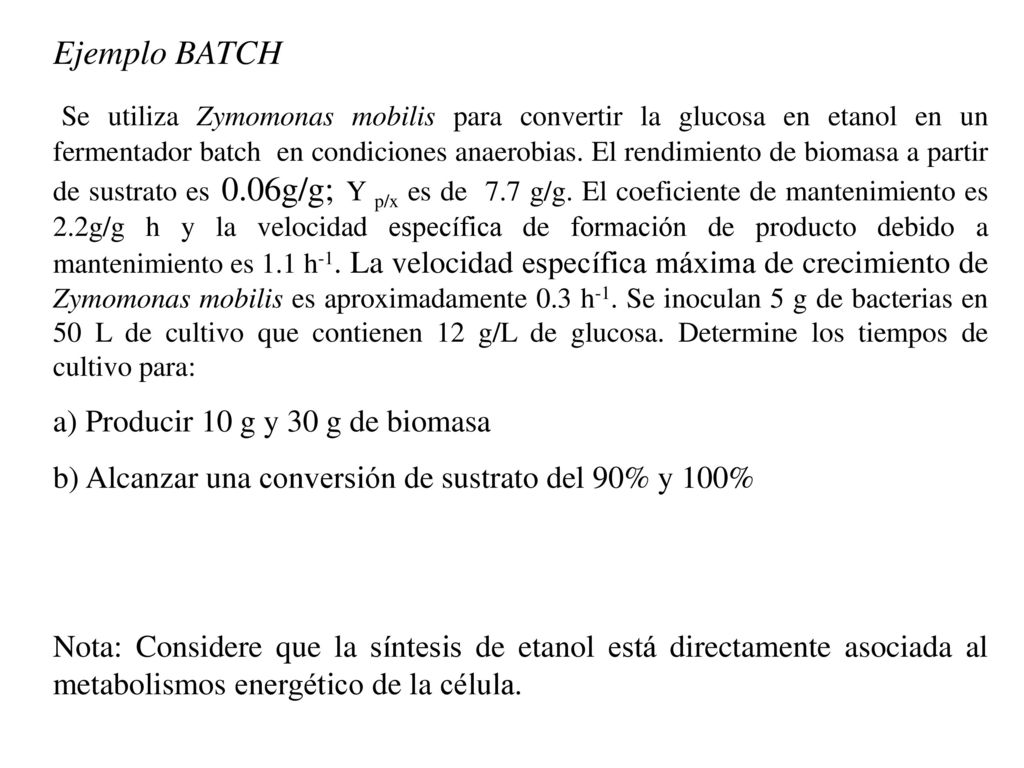 Ejemplo BATCH

Se utiliza Zymomonas mobilis para convertir la glucosa en etanol en un fermentador batch en condiciones anaerobias. El rendimiento de biomasa a partir de sustrato es 0.06g/g; $Y_{p/x}$ es de 7.7 g/g. El coeficiente de mantenimiento es 2.2g/g h y la velocidad específica de formación de producto debido a mantenimiento es 1.1 $h^{-1}$. La velocidad específica máxima de crecimiento de Zymomonas mobilis es aproximadamente 0.3 $h^{-1}$. Se inoculan 5 g de bacterias en 50 L de cultivo que contienen 12 g/L de glucosa. Determine los tiempos de cultivo para:

a) Producir 10 g y 30 g de biomasa

b) Alcanzar una conversión de sustrato del 90% y 100%

Nota: Considere que la síntesis de etanol está directamente asociada al metabolismos energético de la célula.